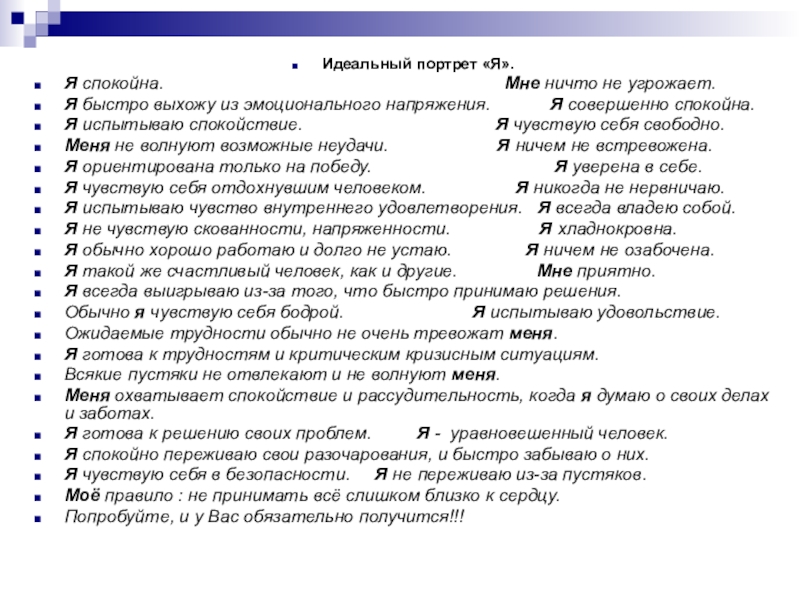 Идеальный портрет «Я».

Я спокойна. Мне ничто не угрожает.
Я быстро выхожу из эмоционального напряжения. Я совершенно спокойна.
Я испытываю спокойствие. Я чувствую себя свободно.
Меня не волнуют возможные неудачи. Я ничем не встревожена.
Я ориентирована только на победу. Я уверена в себе.
Я чувствую себя отдохнувшим человеком. Я никогда не нервничаю.
Я испытываю чувство внутреннего удовлетворения. Я всегда владею собой.
Я не чувствую скованности, напряженности. Я хладнокровна.
Я обычно хорошо работаю и долго не устаю. Я ничем не озабочена.
Я такой же счастливый человек, как и другие. Мне приятно.
Я всегда выигрываю из-за того, что быстро принимаю решения.
Обычно я чувствую себя бодрой. Я испытываю удовольствие.
Ожидаемые трудности обычно не очень тревожат меня.
Я готова к трудностям и критическим кризисным ситуациям.
Всякие пустяки не отвлекают и не волнуют меня.
Меня охватывает спокойствие и рассудительность, когда я думаю о своих делах и заботах.
Я готова к решению своих проблем. Я - уравновешенный человек.
Я спокойно переживаю свои разочарования, и быстро забываю о них.
Я чувствую себя в безопасности. Я не переживаю из-за пустяков.
Моё правило : не принимать всё слишком близко к сердцу.
Попробуйте, и у Вас обязательно получится!!!